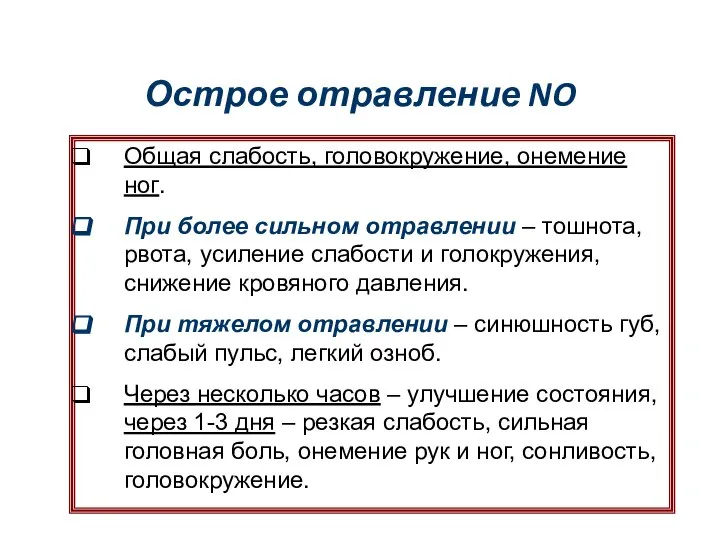 Острое отравление NO

❑ Общая слабость, головокружение, онемение ног.

❑ При более сильном отравлении – тошнота, рвота, усиление слабости и голокружения, снижение кровяного давления.

❑ При тяжелом отравлении – синюшность губ, слабый пульс, легкий озноб.

❑ Через несколько часов – улучшение состояния, через 1-3 дня – резкая слабость, сильная головная боль, онемение рук и ног, сонливость, головокружение.